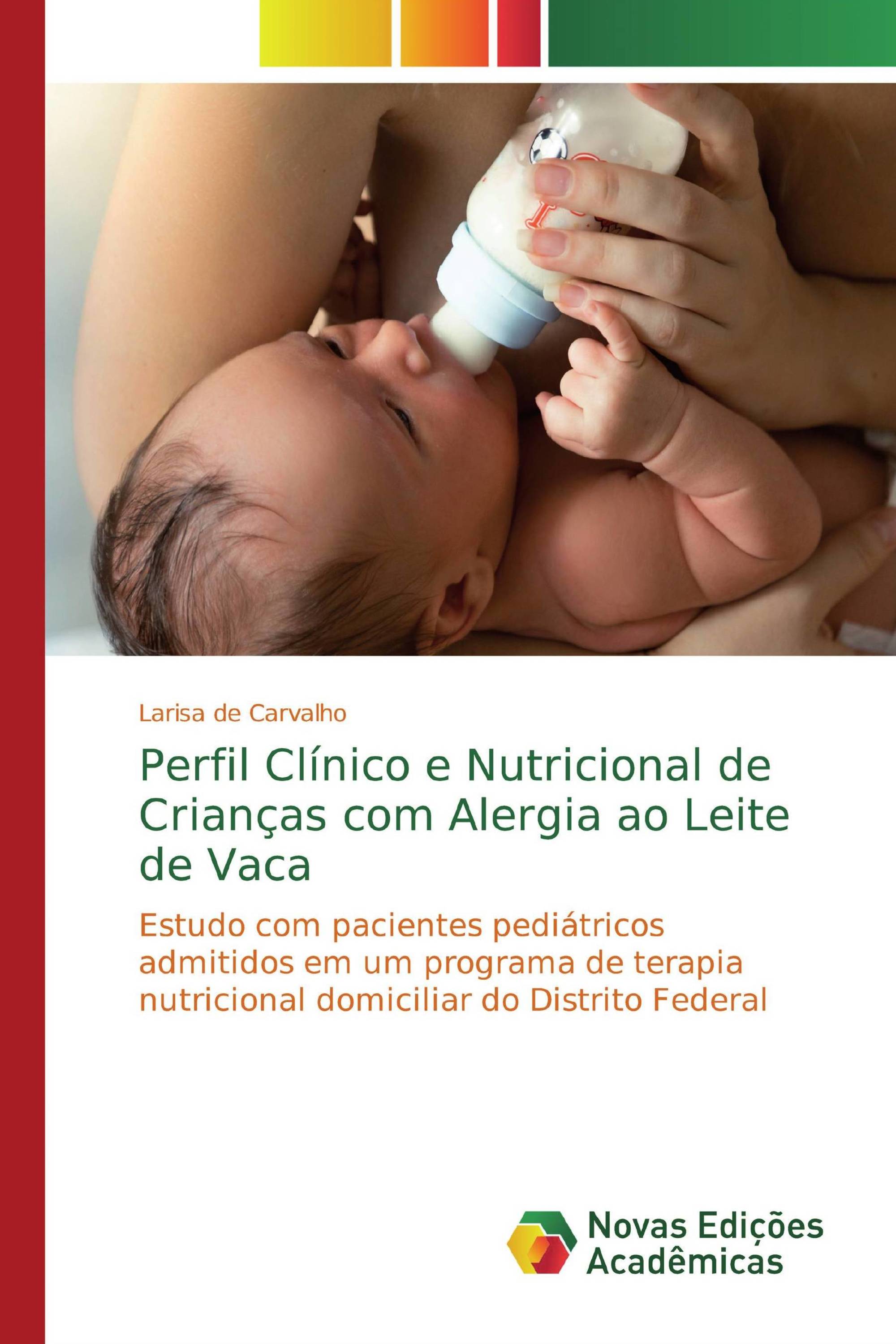 Larisa de Carvalho

Perfil Clínico e Nutricional de Crianças com Alergia ao Leite de Vaca

Estudo com pacientes pediátricos admitidos em um programa de terapia nutricional domiciliar do Distrito Federal

Novas Edições Acadêmicas